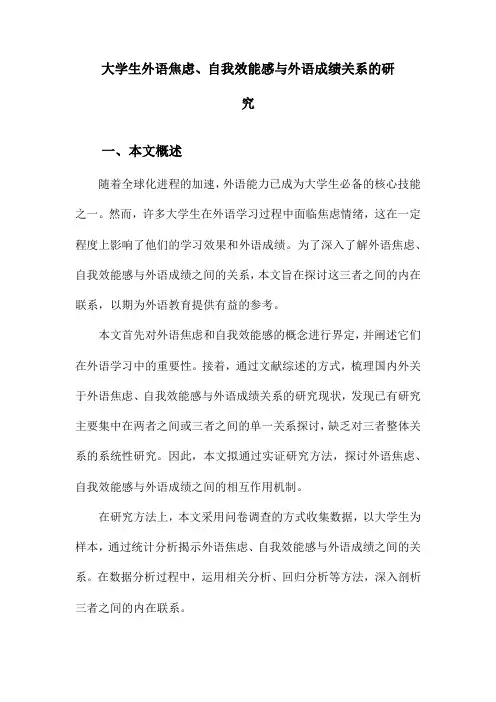 大学生外语焦虑、自我效能感与外语成绩关系的研究

一、本文概述

随着全球化进程的加速，外语能力已成为大学生必备的核心技能之一。然而，许多大学生在外语学习过程中面临焦虑情绪，这在一定程度上影响了他们的学习效果和外语成绩。为了深入了解外语焦虑、自我效能感与外语成绩之间的关系，本文旨在探讨这三者之间的内在联系，以期为外语教育提供有益的参考。

本文首先对外语焦虑和自我效能感的概念进行界定，并阐述它们在外语学习中的重要性。接着，通过文献综述的方式，梳理国内外关于外语焦虑、自我效能感与外语成绩关系的研究现状，发现已有研究主要集中在两者之间或三者之间的单一关系探讨，缺乏对三者整体关系的系统性研究。因此，本文拟通过实证研究方法，探讨外语焦虑、自我效能感与外语成绩之间的相互作用机制。

在研究方法上，本文采用问卷调查的方式收集数据，以大学生为样本，通过统计分析揭示外语焦虑、自我效能感与外语成绩之间的关系。在数据分析过程中，运用相关分析、回归分析等方法，深入剖析三者之间的内在联系。